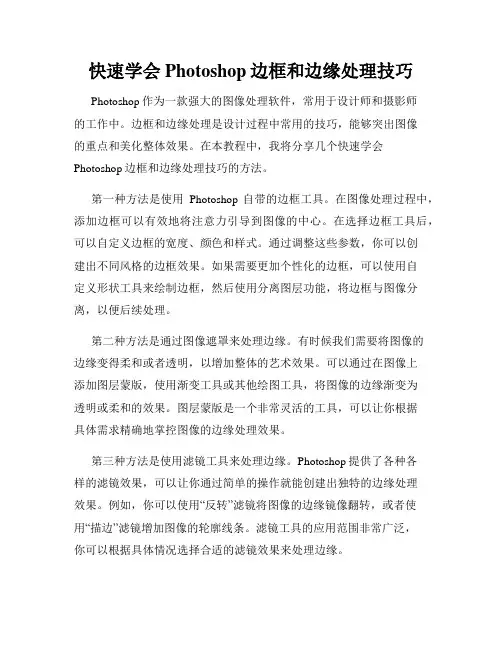 快速学会 Photoshop 边框和边缘处理技巧

Photoshop 作为一款强大的图像处理软件，常用于设计师和摄影师的工作中。边框和边缘处理是设计过程中常用的技巧，能够突出图像的重点和美化整体效果。在本教程中，我将分享几个快速学会 Photoshop 边框和边缘处理技巧的方法。

第一种方法是使用 Photoshop 自带的边框工具。在图像处理过程中，添加边框可以有效地将注意力引导到图像的中心。在选择边框工具后，可以自定义边框的宽度、颜色和样式。通过调整这些参数，你可以创建出不同风格的边框效果。如果需要更加个性化的边框，可以使用自定义形状工具来绘制边框，然后使用分离图层功能，将边框与图像分离，以便后续处理。

第二种方法是通过图像遮罩来处理边缘。有时候我们需要将图像的边缘变得柔和或者透明，以增加整体的艺术效果。可以通过在图像上添加图层蒙版，使用渐变工具或其他绘图工具，将图像的边缘渐变为透明或柔和的效果。图层蒙版是一个非常灵活的工具，可以让你根据具体需求精确地掌控图像的边缘处理效果。

第三种方法是使用滤镜工具来处理边缘。Photoshop 提供了各种各样的滤镜效果，可以让你通过简单的操作就能创建出独特的边缘处理效果。例如，你可以使用“反转”滤镜将图像的边缘镜像翻转，或者使用“描边”滤镜增加图像的轮廓线条。滤镜工具的应用范围非常广泛，你可以根据具体情况选择合适的滤镜效果来处理边缘。